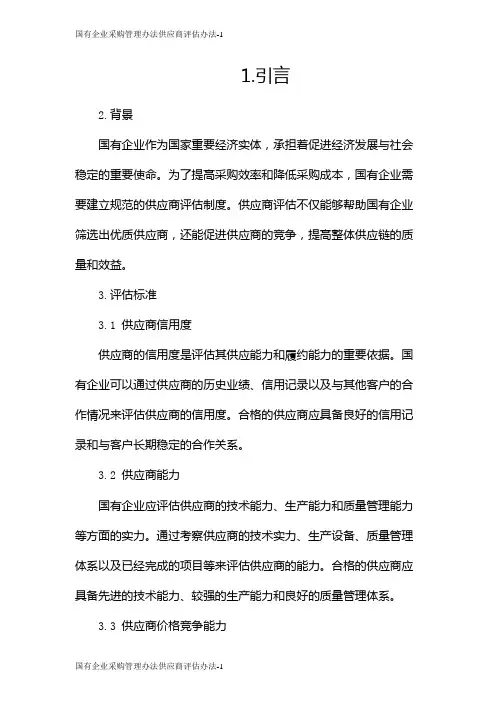 国有企业采购管理办法供应商评估办法-1

1.引言

2. 背景

国有企业作为国家重要经济实体，承担着促进经济发展与社会稳定的重要使命。为了提高采购效率和降低采购成本，国有企业需要建立规范的供应商评估制度。供应商评估不仅能够帮助国有企业筛选出优质供应商，还能促进供应商的竞争，提高整体供应链的质量和效益。

3. 评估标准

3.1 供应商信用度

供应商的信用度是评估其供应能力和履约能力的重要依据。国有企业可以通过供应商的历史业绩、信用记录以及与其他客户的合作情况来评估供应商的信用度。合格的供应商应具备良好的信用记录和与客户长期稳定的合作关系。

3.2 供应商能力

国有企业应评估供应商的技术能力、生产能力和质量管理能力等方面的实力。通过考察供应商的技术实力、生产设备、质量管理体系以及已经完成的项目等来评估供应商的能力。合格的供应商应具备先进的技术能力、较强的生产能力和良好的质量管理体系。

3.3 供应商价格竞争能力

国有企业采购管理办法供应商评估办法-1